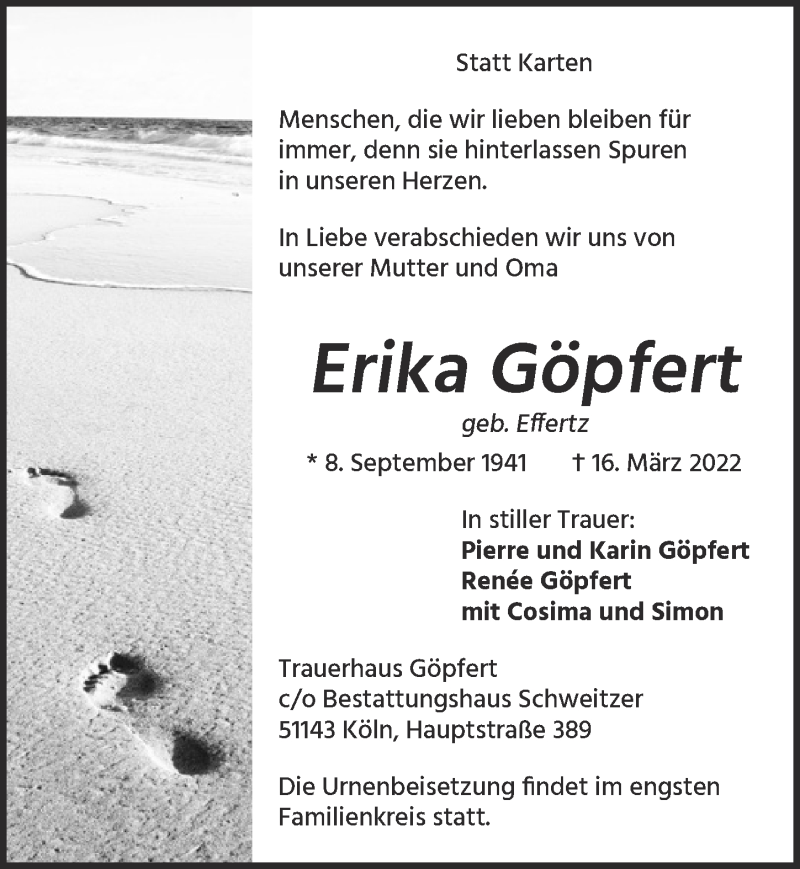 Statt Karten

Menschen, die wir lieben bleiben für immer, denn sie hinterlassen Spuren in unseren Herzen.

In Liebe verabschieden wir uns von unserer Mutter und Oma

Erika Göpfert

geb. Effertz

* 8. September 1941 † 16. März 2022

In stiller Trauer:
Pierre und Karin Göpfert
Renée Göpfert
mit Cosima und Simon

Trauerhaus Göpfert
c/o Bestattungshaus Schweitzer
51143 Köln, Hauptstraße 389

Die Urnenbeisetzung findet im engsten Familienkreis statt.